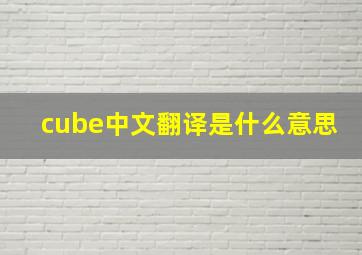 cube中文翻译是什么意思